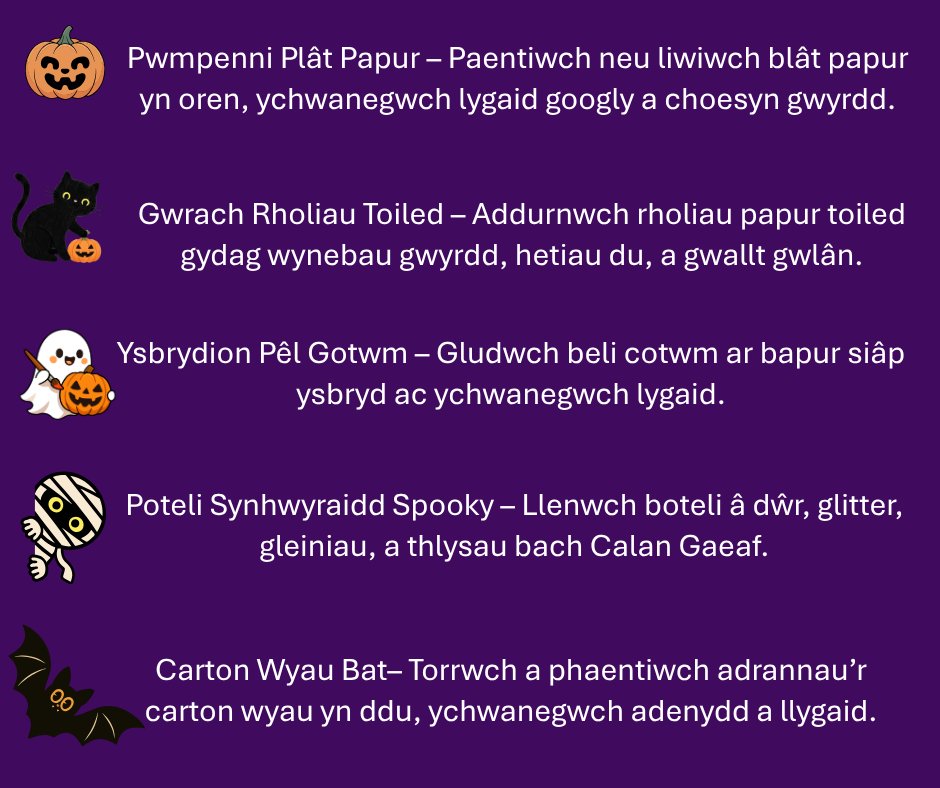 Pwmpenni Plât Papur – Paentiwch neu liwiwch blât papur yn oren, ychwanegwch lygaid googly a choesyn gwyrdd.

Gwrach Rholiau Toiled – Addurnwch rholiau papur toiled gydag wynebau gwyrdd, hetiau du, a gwallt gwlân.

Ysbrydion Pêl Gotwm – Gludwch beli cotwm ar bapur siâp ysbryd ac ychwanegwch lygaid.

Poteli Synhwyraidd Spooky – Llenwch boteli â dŵr, glitter, gleiniau, a thlysau bach Calan Gaeaf.

Carton Wyau Bat– Torrwch a phaentiwch adrannau'r carton wyau yn ddu, ychwanegwch adenydd a llygaid.